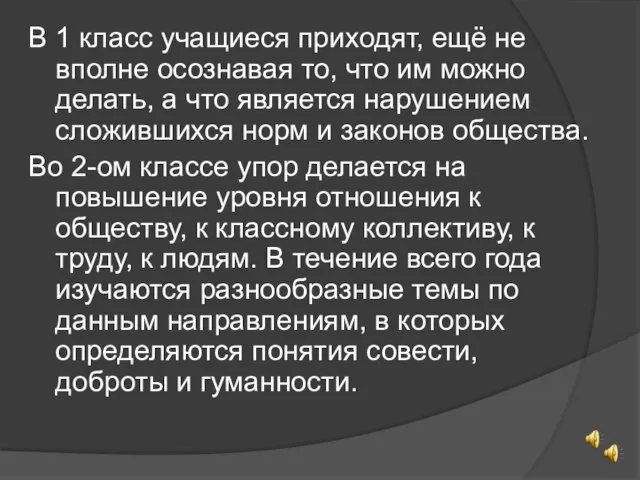 В 1 класс учащиеся приходят, ещё не вполне осознавая то, что им можно делать, а что является нарушением сложившихся норм и законов общества.

Во 2-ом классе упор делается на повышение уровня отношения к обществу, к классному коллективу, к труду, к людям. В течение всего года изучаются разнообразные темы по данным направлениям, в которых определяются понятия совести, доброты и гуманности.